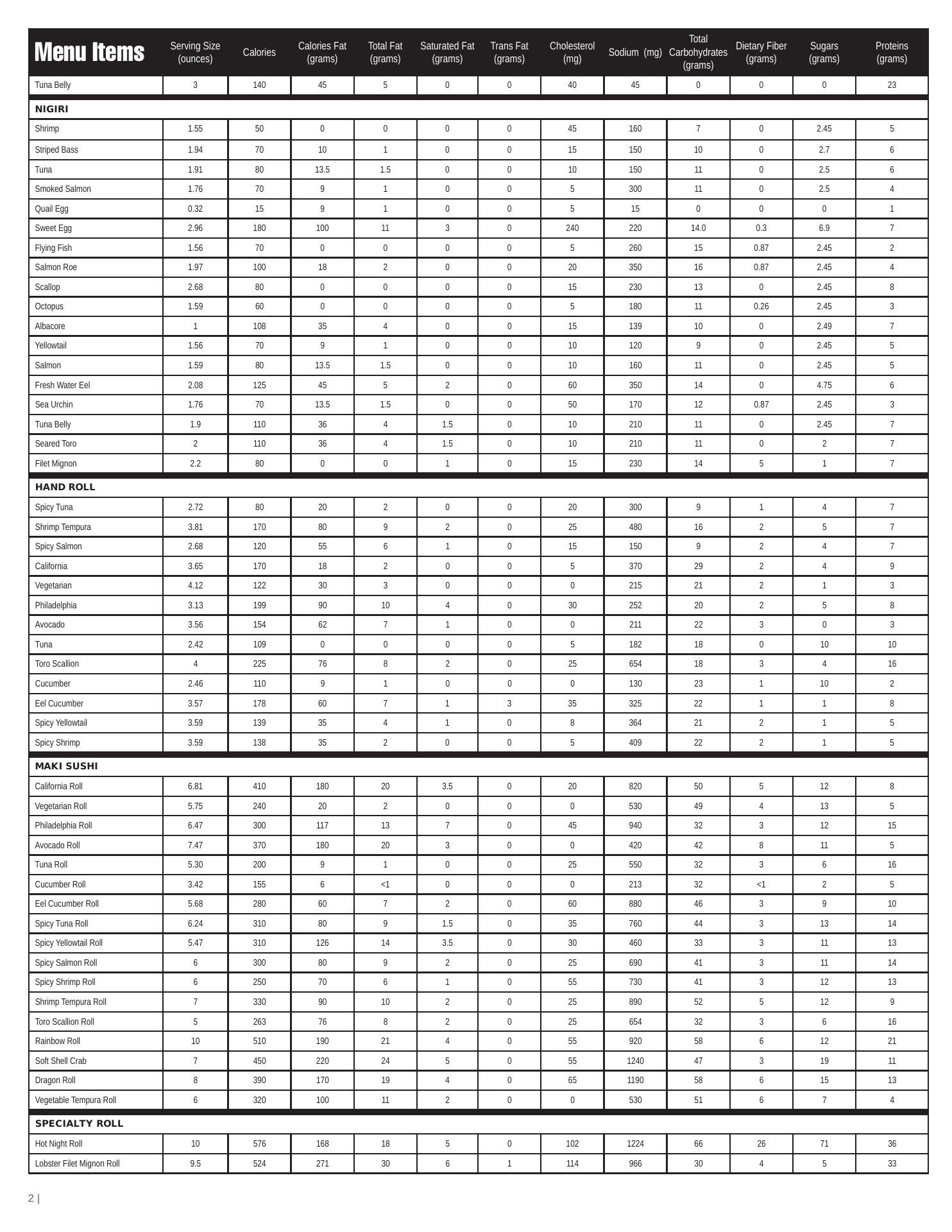 | Menu Items | Serving Size (ounces) | Calories | Calories Fat (grams) | Total Fat (grams) | Saturated Fat (grams) | Trans Fat (grams) | Cholesterol (mg) | Sodium (mg) | Total Carbohydrates (grams) | Dietary Fiber (grams) | Sugars (grams) | Proteins (grams) |
|---|---|---|---|---|---|---|---|---|---|---|---|---|
| Tuna Belly | 3 | 140 | 45 | 5 | 0 | 0 | 40 | 45 | 0 | 0 | 0 | 23 |
| NIGIRI | | | | | | | | | | | | |
| Shrimp | 1.55 | 50 | 0 | 0 | 0 | 0 | 45 | 160 | 7 | 0 | 2.45 | 5 |
| Striped Bass | 1.94 | 70 | 10 | 1 | 0 | 0 | 15 | 150 | 10 | 0 | 2.7 | 6 |
| Tuna | 1.91 | 80 | 13.5 | 1.5 | 0 | 0 | 10 | 150 | 11 | 0 | 2.5 | 6 |
| Smoked Salmon | 1.76 | 70 | 9 | 1 | 0 | 0 | 5 | 300 | 11 | 0 | 2.5 | 4 |
| Quail Egg | 0.32 | 15 | 9 | 1 | 0 | 0 | 5 | 15 | 0 | 0 | 0 | 1 |
| Sweet Egg | 2.96 | 180 | 100 | 11 | 3 | 0 | 240 | 220 | 14.0 | 0.3 | 6.9 | 7 |
| Flying Fish | 1.56 | 70 | 0 | 0 | 0 | 0 | 5 | 260 | 15 | 0.87 | 2.45 | 2 |
| Salmon Roe | 1.97 | 100 | 18 | 2 | 0 | 0 | 20 | 350 | 16 | 0.87 | 2.45 | 4 |
| Scallop | 2.68 | 80 | 0 | 0 | 0 | 0 | 15 | 230 | 13 | 0 | 2.45 | 8 |
| Octopus | 1.59 | 60 | 0 | 0 | 0 | 0 | 5 | 180 | 11 | 0.26 | 2.45 | 3 |
| Albacore | 1 | 108 | 35 | 4 | 0 | 0 | 15 | 139 | 10 | 0 | 2.49 | 7 |
| Yellowtail | 1.56 | 70 | 9 | 1 | 0 | 0 | 10 | 120 | 9 | 0 | 2.45 | 5 |
| Salmon | 1.59 | 80 | 13.5 | 1.5 | 0 | 0 | 10 | 160 | 11 | 0 | 2.45 | 5 |
| Fresh Water Eel | 2.08 | 125 | 45 | 5 | 2 | 0 | 60 | 350 | 14 | 0 | 4.75 | 6 |
| Sea Urchin | 1.76 | 70 | 13.5 | 1.5 | 0 | 0 | 50 | 170 | 12 | 0.87 | 2.45 | 3 |
| Tuna Belly | 1.9 | 110 | 36 | 4 | 1.5 | 0 | 10 | 210 | 11 | 0 | 2.45 | 7 |
| Seared Toro | 2 | 110 | 36 | 4 | 1.5 | 0 | 10 | 210 | 11 | 0 | 2 | 7 |
| Filet Mignon | 2.2 | 80 | 0 | 0 | 1 | 0 | 15 | 230 | 14 | 5 | 1 | 7 |
| HAND ROLL | | | | | | | | | | | | |
| Spicy Tuna | 2.72 | 80 | 20 | 2 | 0 | 0 | 20 | 300 | 9 | 1 | 4 | 7 |
| Shrimp Tempura | 3.81 | 170 | 80 | 9 | 2 | 0 | 25 | 480 | 16 | 2 | 5 | 7 |
| Spicy Salmon | 2.68 | 120 | 55 | 6 | 1 | 0 | 15 | 150 | 9 | 2 | 4 | 7 |
| California | 3.65 | 170 | 18 | 2 | 0 | 0 | 5 | 370 | 29 | 2 | 4 | 9 |
| Vegetarian | 4.12 | 122 | 30 | 3 | 0 | 0 | 0 | 215 | 21 | 2 | 1 | 3 |
| Philadelphia | 3.13 | 199 | 90 | 10 | 4 | 0 | 30 | 252 | 20 | 2 | 5 | 8 |
| Avocado | 3.56 | 154 | 62 | 7 | 1 | 0 | 0 | 211 | 22 | 3 | 0 | 3 |
| Tuna | 2.42 | 109 | 0 | 0 | 0 | 0 | 5 | 182 | 18 | 0 | 10 | 10 |
| Toro Scallion | 4 | 225 | 76 | 8 | 2 | 0 | 25 | 654 | 18 | 3 | 4 | 16 |
| Cucumber | 2.46 | 110 | 9 | 1 | 0 | 0 | 0 | 130 | 23 | 1 | 10 | 2 |
| Eel Cucumber | 3.57 | 178 | 60 | 7 | 1 | 3 | 35 | 325 | 22 | 1 | 1 | 8 |
| Spicy Yellowtail | 3.59 | 139 | 35 | 4 | 1 | 0 | 8 | 364 | 21 | 2 | 1 | 5 |
| Spicy Shrimp | 3.59 | 138 | 35 | 2 | 0 | 0 | 5 | 409 | 22 | 2 | 1 | 5 |
| MAKI SUSHI | | | | | | | | | | | | |
| California Roll | 6.81 | 410 | 180 | 20 | 3.5 | 0 | 20 | 820 | 50 | 5 | 12 | 8 |
| Vegetarian Roll | 5.75 | 240 | 20 | 2 | 0 | 0 | 0 | 530 | 49 | 4 | 13 | 5 |
| Philadelphia Roll | 6.47 | 300 | 117 | 13 | 7 | 0 | 45 | 940 | 32 | 3 | 12 | 15 |
| Avocado Roll | 7.47 | 370 | 180 | 20 | 3 | 0 | 0 | 420 | 42 | 8 | 11 | 5 |
| Tuna Roll | 5.30 | 200 | 9 | 1 | 0 | 0 | 25 | 550 | 32 | 3 | 6 | 16 |
| Cucumber Roll | 3.42 | 155 | 6 | <1 | 0 | 0 | 0 | 213 | 32 | <1 | 2 | 5 |
| Eel Cucumber Roll | 5.68 | 280 | 60 | 7 | 2 | 0 | 60 | 880 | 46 | 3 | 9 | 10 |
| Spicy Tuna Roll | 6.24 | 310 | 80 | 9 | 1.5 | 0 | 35 | 760 | 44 | 3 | 13 | 14 |
| Spicy Yellowtail Roll | 5.47 | 310 | 126 | 14 | 3.5 | 0 | 30 | 460 | 33 | 3 | 11 | 13 |
| Spicy Salmon Roll | 6 | 300 | 80 | 9 | 2 | 0 | 25 | 690 | 41 | 3 | 11 | 14 |
| Spicy Shrimp Roll | 6 | 250 | 70 | 6 | 1 | 0 | 55 | 730 | 41 | 3 | 12 | 13 |
| Shrimp Tempura Roll | 7 | 330 | 90 | 10 | 2 | 0 | 25 | 890 | 52 | 5 | 12 | 9 |
| Toro Scallion Roll | 5 | 263 | 76 | 8 | 2 | 0 | 25 | 654 | 32 | 3 | 6 | 16 |
| Rainbow Roll | 10 | 510 | 190 | 21 | 4 | 0 | 55 | 920 | 58 | 6 | 12 | 21 |
| Soft Shell Crab | 7 | 450 | 220 | 24 | 5 | 0 | 55 | 1240 | 47 | 3 | 19 | 11 |
| Dragon Roll | 8 | 390 | 170 | 19 | 4 | 0 | 65 | 1190 | 58 | 6 | 15 | 13 |
| Vegetable Tempura Roll | 6 | 320 | 100 | 11 | 2 | 0 | 0 | 530 | 51 | 6 | 7 | 4 |
| SPECIALTY ROLL | | | | | | | | | | | | |
| Hot Night Roll | 10 | 576 | 168 | 18 | 5 | 0 | 102 | 1224 | 66 | 26 | 71 | 36 |
| Lobster Filet Mignon Roll | 9.5 | 524 | 271 | 30 | 6 | 1 | 114 | 966 | 30 | 4 | 5 | 33 |

2 |